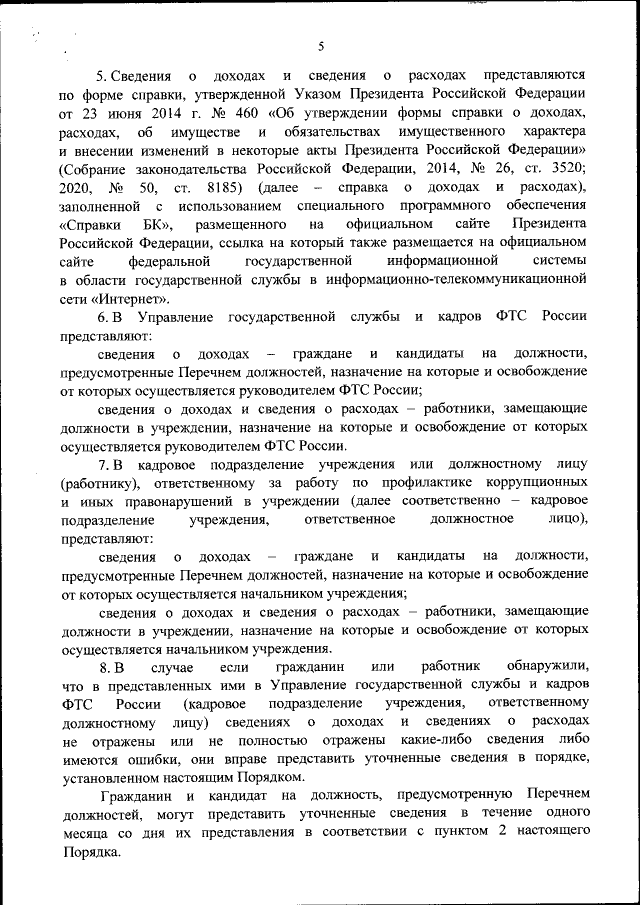 5

5. Сведения о доходах и сведения о расходах представляются по форме справки, утвержденной Указом Президента Российской Федерации от 23 июня 2014 г. № 460 «Об утверждении формы справки о доходах, расходах, об имуществе и обязательствах имущественного характера и внесении изменений в некоторые акты Президента Российской Федерации» (Собрание законодательства Российской Федерации, 2014, № 26, ст. 3520; 2020, № 50, ст. 8185) (далее – справка о доходах и расходах), заполненной с использованием специального программного обеспечения «Справки БК», размещенного на официальном сайте Президента Российской Федерации, ссылка на который также размещается на официальном сайте федеральной государственной информационной системы в области государственной службы в информационно-телекоммуникационной сети «Интернет».

6. В Управление государственной службы и кадров ФТС России представляют:

сведения о доходах – граждане и кандидаты на должности, предусмотренные Перечнем должностей, назначение на которые и освобождение от которых осуществляется руководителем ФТС России;

сведения о доходах и сведения о расходах – работники, замещающие должности в учреждении, назначение на которые и освобождение от которых осуществляется руководителем ФТС России.

7. В кадровое подразделение учреждения или должностному лицу (работнику), ответственному за работу по профилактике коррупционных и иных правонарушений в учреждении (далее соответственно – кадровое подразделение учреждения, ответственное должностное лицо), представляют:

сведения о доходах – граждане и кандидаты на должности, предусмотренные Перечнем должностей, назначение на которые и освобождение от которых осуществляется начальником учреждения;

сведения о доходах и сведения о расходах – работники, замещающие должности в учреждении, назначение на которые и освобождение от которых осуществляется начальником учреждения.

8. В случае если гражданин или работник обнаружили, что в представленных ими в Управление государственной службы и кадров ФТС России (кадровое подразделение учреждения, ответственному должностному лицу) сведениях о доходах и сведениях о расходах не отражены или не полностью отражены какие-либо сведения либо имеются ошибки, они вправе представить уточненные сведения в порядке, установленном настоящим Порядком.

Гражданин и кандидат на должность, предусмотренную Перечнем должностей, могут представить уточненные сведения в течение одного месяца со дня их представления в соответствии с пунктом 2 настоящего Порядка.